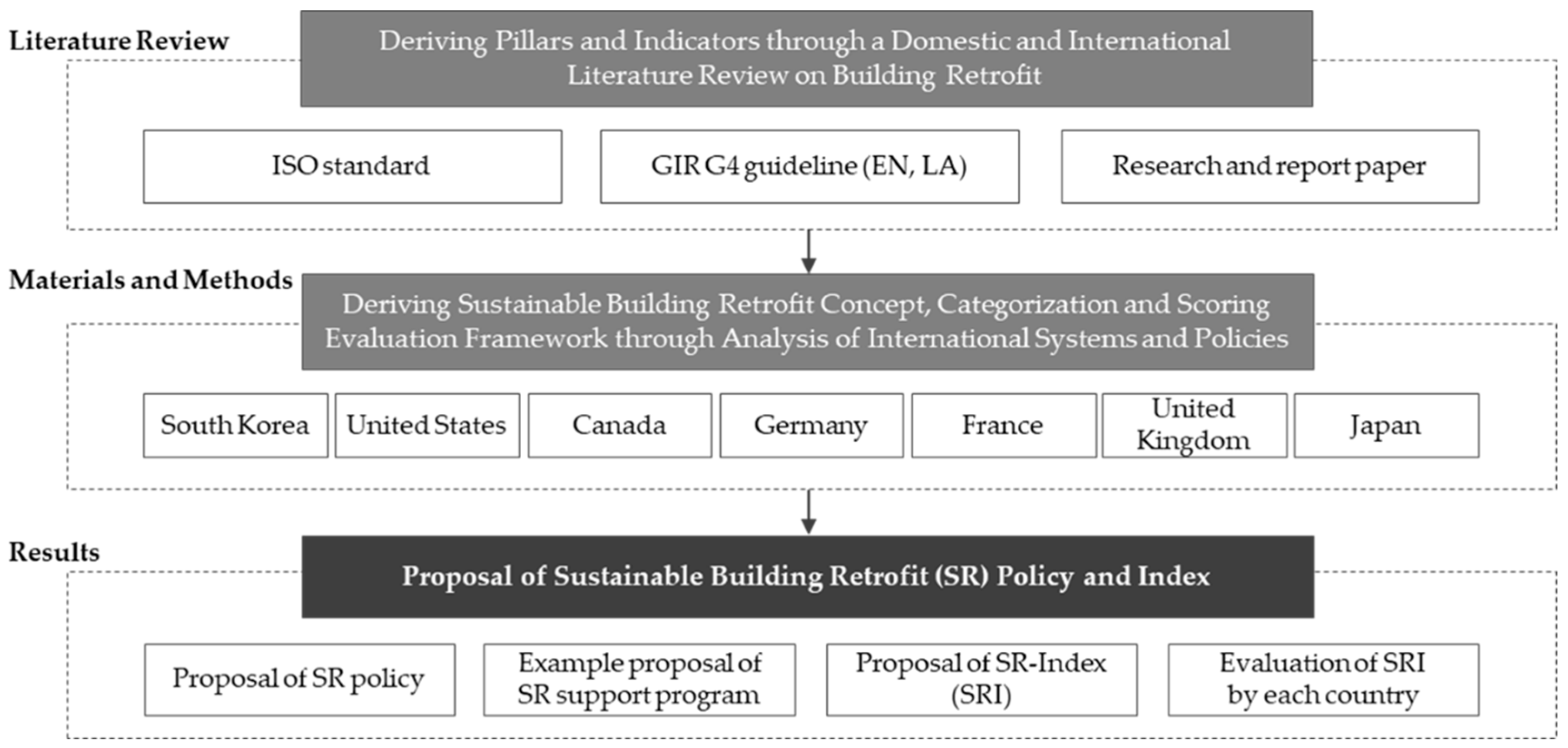 Literature Review

Deriving Pillars and Indicators through a Domestic and International Literature Review on Building Retrofit

ISO standard

GIR G4 guideline (EN, LA)

Research and report paper

Materials and Methods

Deriving Sustainable Building Retrofit Concept, Categorization and Scoring Evaluation Framework through Analysis of International Systems and Policies

South Korea

United States

Canada

Germany

France

United Kingdom

Japan

Results

Proposal of Sustainable Building Retrofit (SR) Policy and Index

Proposal of SR policy

Example proposal of SR support program

Proposal of SR-Index (SRI)

Evaluation of SRI by each country